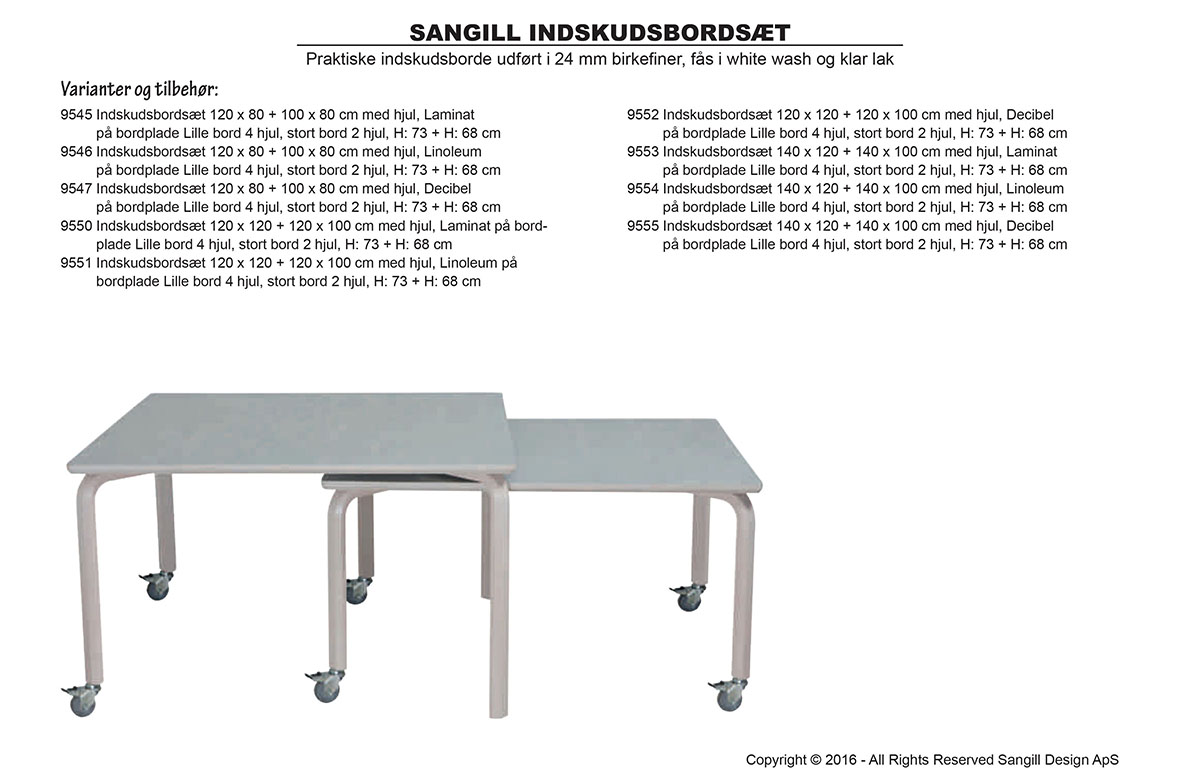 SANGILL INDSKUDSBORDSÆT

Praktiske indskudsborde udført i 24 mm birkefiner, fås i white wash og klar lak

Varianter og tilbehør:

9545 Indskudsbordsæt 120 x 80 + 100 x 80 cm med hjul, Laminat på bordplade Lille bord 4 hjul, stort bord 2 hjul, H: 73 + H: 68 cm
9546 Indskudsbordsæt 120 x 80 + 100 x 80 cm med hjul, Linoleum på bordplade Lille bord 4 hjul, stort bord 2 hjul, H: 73 + H: 68 cm
9547 Indskudsbordsæt 120 x 80 + 100 x 80 cm med hjul, Decibel på bordplade Lille bord 4 hjul, stort bord 2 hjul, H: 73 + H: 68 cm
9550 Indskudsbordsæt 120 x 120 + 120 x 100 cm med hjul, Laminat på bordplade Lille bord 4 hjul, stort bord 2 hjul, H: 73 + H: 68 cm
9551 Indskudsbordsæt 120 x 120 + 120 x 100 cm med hjul, Linoleum på bordplade Lille bord 4 hjul, stort bord 2 hjul, H: 73 + H: 68 cm

9552 Indskudsbordsæt 120 x 120 + 120 x 100 cm med hjul, Decibel på bordplade Lille bord 4 hjul, stort bord 2 hjul, H: 73 + H: 68 cm
9553 Indskudsbordsæt 140 x 120 + 140 x 100 cm med hjul, Laminat på bordplade Lille bord 4 hjul, stort bord 2 hjul, H: 73 + H: 68 cm
9554 Indskudsbordsæt 140 x 120 + 140 x 100 cm med hjul, Linoleum på bordplade Lille bord 4 hjul, stort bord 2 hjul, H: 73 + H: 68 cm
9555 Indskudsbordsæt 140 x 120 + 140 x 100 cm med hjul, Decibel på bordplade Lille bord 4 hjul, stort bord 2 hjul, H: 73 + H: 68 cm

Copyright © 2016 - All Rights Reserved Sangill Design ApS